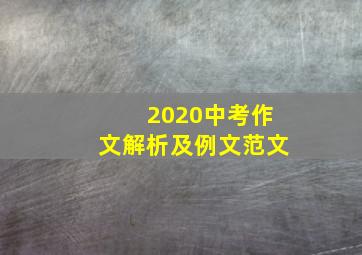 2020中考作文解析及例文范文